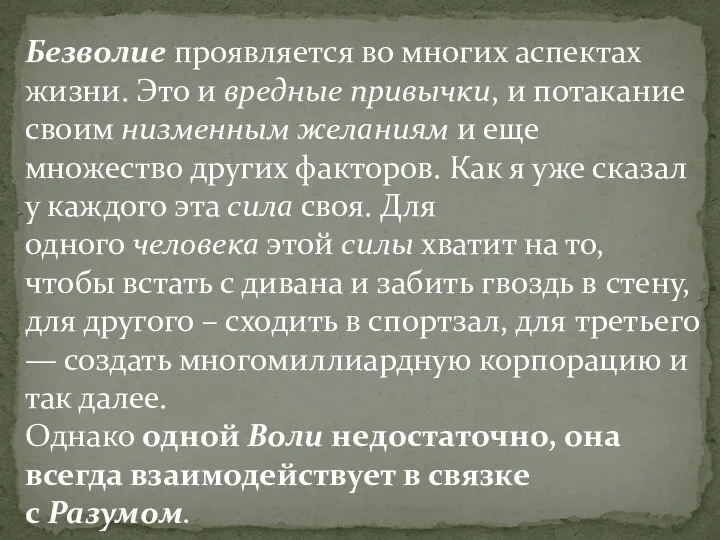 Безволие проявляется во многих аспектах жизни. Это и вредные привычки, и потакание своим низменным желаниям и еще множество других факторов. Как я уже сказал у каждого эта сила своя. Для одного человека этой силы хватит на то, чтобы встать с дивана и забить гвоздь в стену, для другого – сходить в спортзал, для третьего — создать многомиллиардную корпорацию и так далее.
Однако одной Воли недостаточно, она всегда взаимодействует в связке с Разумом.